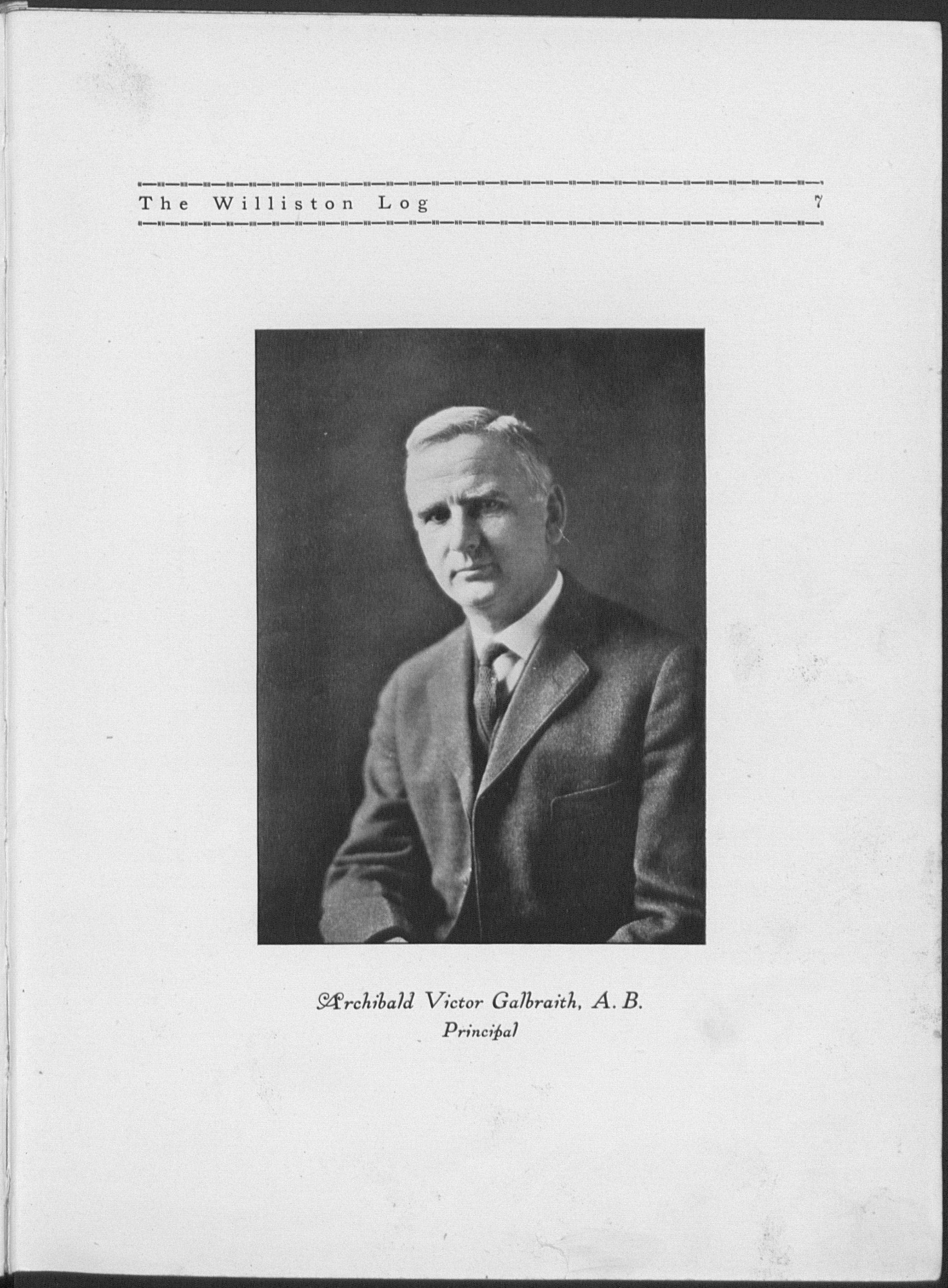 The Williston Log 7

Archibald Victor Galbraith, A. B.
Principal